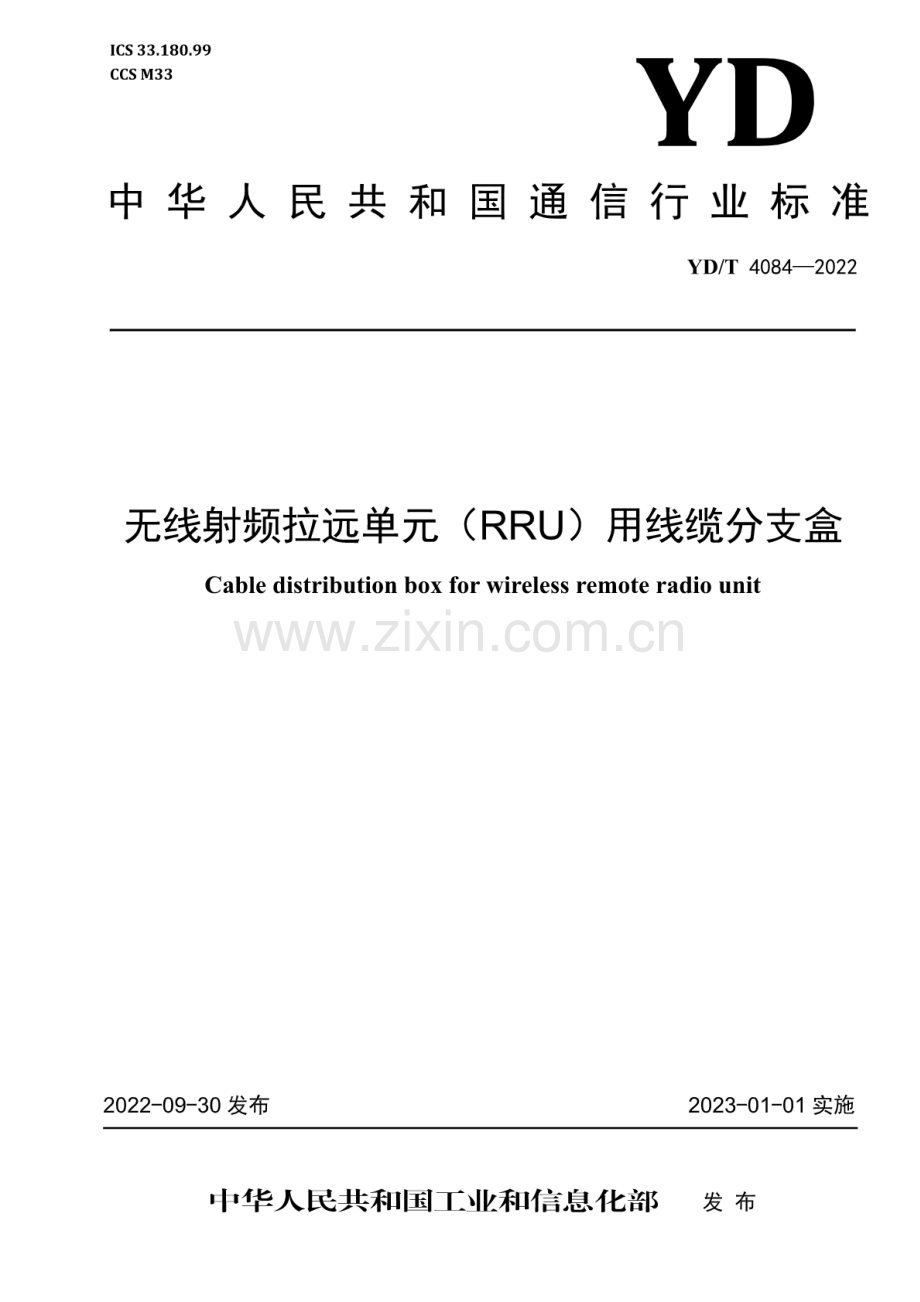 ICS 33.180.99
CCS M33

YD

中华人民共和国通信行业标准

YD/T 4084—2022

无线射频拉远单元（RRU）用线缆分支盒

Cable distribution box for wireless remote radio unit

www.zixin.com.cn

2022-09-30 发布

2023-01-01 实施

中华人民共和国工业和信息化部 发布